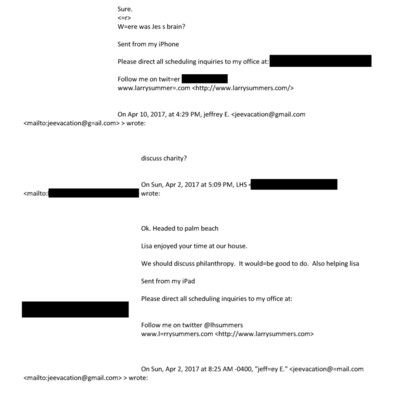 Sure.
<=r>
W=ere was Jes s brain?

Sent from my iPhone

Please direct all scheduling inquiries to my office at:

Follow me on twit=er
www.larrysummer=.com <http://www.larrysummers.com/>

On Apr 10, 2017, at 4:29 PM, jeffrey E. <jeevacation@gmail.com <mailto:jeevacation@g=ail.com> > wrote:

discuss charity?

On Sun, Apr 2, 2017 at 5:09 PM, LHS < <mailto: wrote:

Ok. Headed to palm beach

Lisa enjoyed your time at our house.

We should discuss philanthropy. It would=be good to do. Also helping lisa

Sent from my iPad

Please direct all scheduling inquiries to my office at:

Follow me on twitter @lhsummers
www.l=rrysummers.com <http://www.larrysummers.com>

On Sun, Apr 2, 2017 at 8:25 AM -0400, "jeff=ey E." <jeevacation@=mail.com <mailto:jeevacation@gmail.com> > wrote: